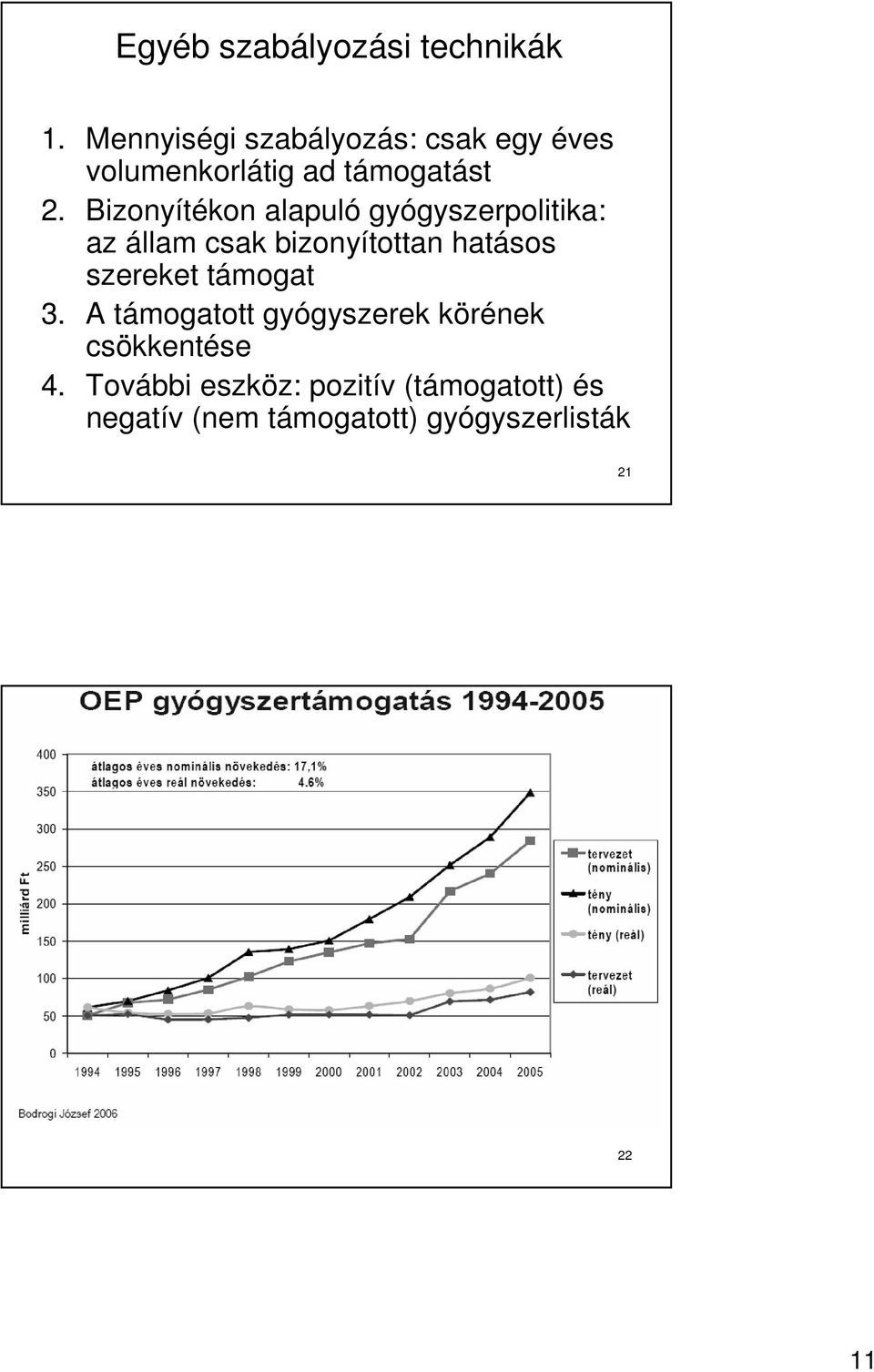 Egyéb szabályozási technikák

1. Mennyiségi szabályozás: csak egy éves volumenkorlátig ad támogatást
2. Bizonyítékon alapuló gyógyszerpolitika: az állam csak bizonyítottan hatásos szereket támogat
3. A támogatott gyógyszerek körének csökkentése
4. További eszköz: pozitív (támogatott) és negatív (nem támogatott) gyógyszerlisták

21

OEP gyógyszertámogatás 1994-2005

átlagos éves nominális növekedés: 17,1%
átlagos éves reál növekedés: 4.6%

milliárd Ft

400
350
300
250
200
150
100
50
0

1994 1995 1996 1997 1998 1999 2000 2001 2002 2003 2004 2005

tervezet (nominális)
tény (nominális)
tény (reál)
tervezet (reál)

Bodrogi József 2006

22

11